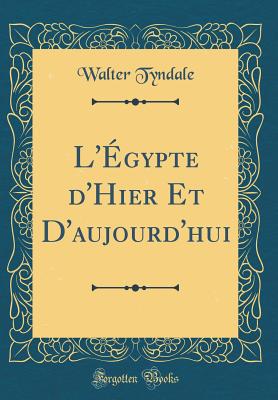 Walter Tyndale

L'Égypte d'Hier Et D'aujourd'hui

Forgotten Books